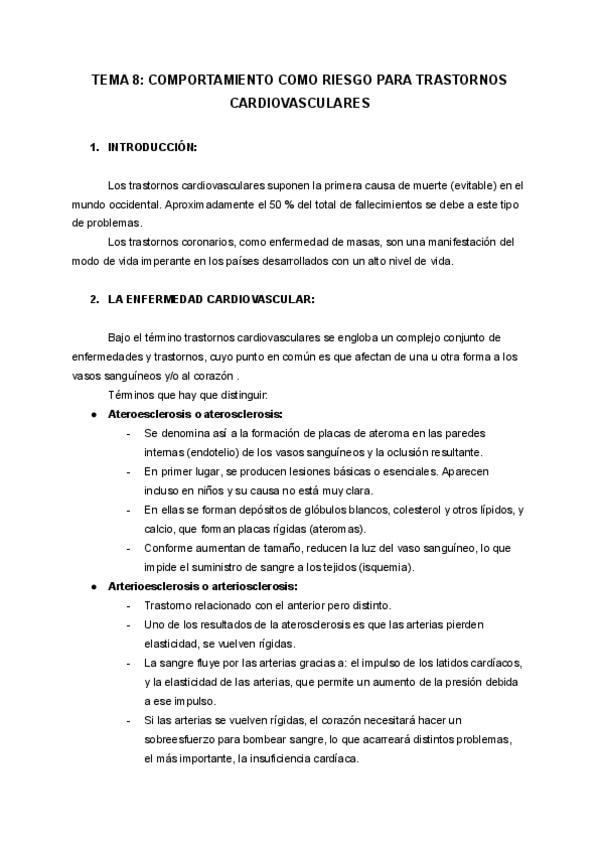 TEMA 8: COMPORTAMIENTO COMO RIESGO PARA TRASTORNOS CARDIOVASCULARES

1. INTRODUCCIÓN:

Los trastornos cardiovasculares suponen la primera causa de muerte (evitable) en el mundo occidental. Aproximadamente el 50 % del total de fallecimientos se debe a este tipo de problemas.

Los trastornos coronarios, como enfermedad de masas, son una manifestación del modo de vida imperante en los países desarrollados con un alto nivel de vida.

2. LA ENFERMEDAD CARDIOVASCULAR:

Bajo el término trastornos cardiovasculares se engloba un complejo conjunto de enfermedades y trastornos, cuyo punto en común es que afectan de una u otra forma a los vasos sanguíneos y/o al corazón .

Términos que hay que distinguir:

● Ateroesclerosis o aterosclerosis:
- Se denomina así a la formación de placas de ateroma en las paredes internas (endotelio) de los vasos sanguíneos y la oclusión resultante.
- En primer lugar, se producen lesiones básicas o esenciales. Aparecen incluso en niños y su causa no está muy clara.
- En ellas se forman depósitos de glóbulos blancos, colesterol y otros lípidos, y calcio, que forman placas rígidas (ateromas).
- Conforme aumentan de tamaño, reducen la luz del vaso sanguíneo, lo que impide el suministro de sangre a los tejidos (isquemia).

● Arterioesclerosis o arteriosclerosis:
- Trastorno relacionado con el anterior pero distinto.
- Uno de los resultados de la aterosclerosis es que las arterias pierden elasticidad, se vuelven rígidas.
- La sangre fluye por las arterias gracias a: el impulso de los latidos cardíacos, y la elasticidad de las arterias, que permite un aumento de la presión debida a ese impulso.
- Si las arterias se vuelven rígidas, el corazón necesitará hacer un sobreesfuerzo para bombear sangre, lo que acarreará distintos problemas, el más importante, la insuficiencia cardíaca.